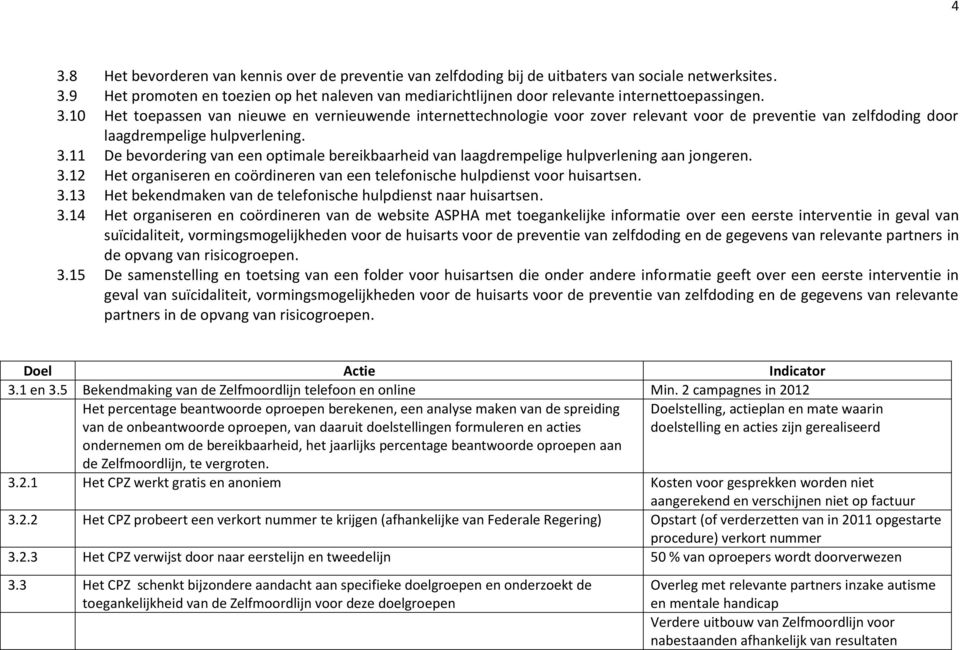 4

3.8 Het bevorderen van kennis over de preventie van zelfdoding bij de uitbaters van sociale netwerksites.
3.9 Het promoten en toezien op het naleven van mediarichtlijnen door relevante internettoepassingen.
3.10 Het toepassen van nieuwe en vernieuwende internettechnologie voor zover relevant voor de preventie van zelfdoding door laagdrempelige hulpverlening.
3.11 De bevordering van een optimale bereikbaarheid van laagdrempelige hulpverlening aan jongeren.
3.12 Het organiseren en coördineren van een telefonische hulpdienst voor huisartsen.
3.13 Het bekendmaken van de telefonische hulpdienst naar huisartsen.
3.14 Het organiseren en coördineren van de website ASPHA met toegankelijke informatie over een eerste interventie in geval van suïcidaliteit, vormingsmogelijkheden voor de huisarts voor de preventie van zelfdoding en de gegevens van relevante partners in de opvang van risicogroepen.
3.15 De samenstelling en toetsing van een folder voor huisartsen die onder andere informatie geeft over een eerste interventie in geval van suïcidaliteit, vormingsmogelijkheden voor de huisarts voor de preventie van zelfdoding en de gegevens van relevante partners in de opvang van risicogroepen.

| Doel | Actie | Indicator |
|---|---|---|
| 3.1 en 3.5 | Bekendmaking van de Zelfmoordlijn telefoon en online | Min. 2 campagnes in 2012 |
| | Het percentage beantwoorde oproepen berekenen, een analyse maken van de spreiding van de onbeantwoorde oproepen, van daaruit doelstellingen formuleren en acties ondernemen om de bereikbaarheid, het jaarlijks percentage beantwoorde oproepen aan de Zelfmoordlijn, te vergroten. | Doelstelling, actieplan en mate waarin doelstelling en acties zijn gerealiseerd |
| 3.2.1 | Het CPZ werkt gratis en anoniem | Kosten voor gesprekken worden niet aangerekend en verschijnen niet op factuur |
| 3.2.2 | Het CPZ probeert een verkort nummer te krijgen (afhankelijke van Federale Regering) | Opstart (of verderzetten van in 2011 opgestarte procedure) verkort nummer |
| 3.2.3 | Het CPZ verwijst door naar eerstelijn en tweedelijn | 50 % van oproepers wordt doorverwezen |
| 3.3 | Het CPZ schenkt bijzondere aandacht aan specifieke doelgroepen en onderzoekt de toegankelijkheid van de Zelfmoordlijn voor deze doelgroepen | Overleg met relevante partners inzake autisme en mentale handicap |
| | | Verdere uitbouw van Zelfmoordlijn voor nabestaanden afhankelijk van resultaten |